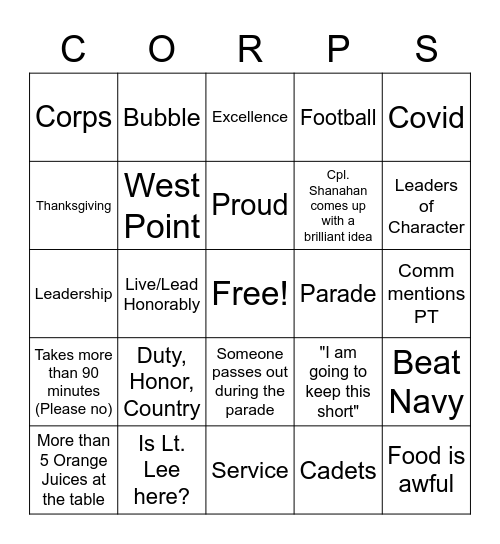 | C | O | R | P | S |
|---|---|---|---|---|
| Corps | Bubble | Excellence | Football | Covid |
| Thanksgiving | West Point | Proud | Cpl. Shanahan comes up with a brilliant idea | Leaders of Character |
| Leadership | Live/Lead Honorably | Free! | Parade | Comm mentions PT |
| Takes more than 90 minutes (Please no) | Duty, Honor, Country | Someone passes out during the parade | "I am going to keep this short" | Beat Navy |
| More than 5 Orange Juices at the table | Is Lt. Lee here? | Service | Cadets | Food is awful |